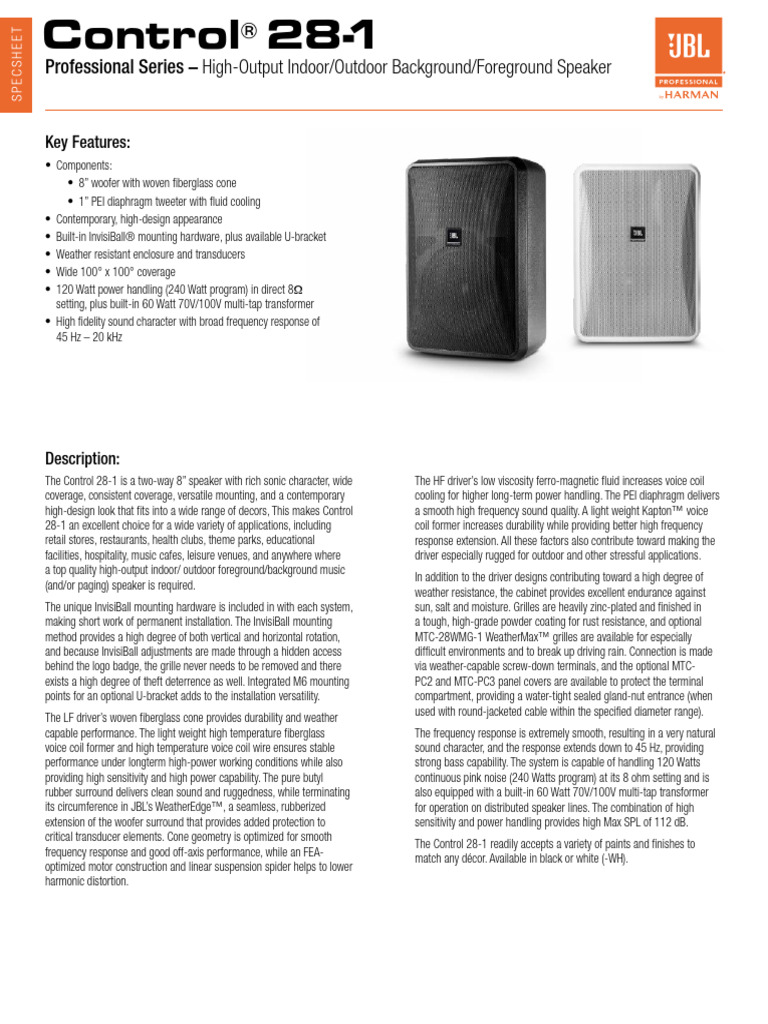 SPECSHEET

Control® 28-1

Professional Series – High-Output Indoor/Outdoor Background/Foreground Speaker

JBL
PROFESSIONAL
by HARMAN

Key Features:

• Components:
• 8" woofer with woven fiberglass cone
• 1" PEI diaphragm tweeter with fluid cooling
• Contemporary, high-design appearance
• Built-in InvisiBall® mounting hardware, plus available U-bracket
• Weather resistant enclosure and transducers
• Wide 100° x 100° coverage
• 120 Watt power handling (240 Watt program) in direct 8Ω setting, plus built-in 60 Watt 70V/100V multi-tap transformer
• High fidelity sound character with broad frequency response of 45 Hz – 20 kHz

JBL

JBL

Description:

The Control 28-1 is a two-way 8" speaker with rich sonic character, wide coverage, consistent coverage, versatile mounting, and a contemporary high-design look that fits into a wide range of decors, This makes Control 28-1 an excellent choice for a wide variety of applications, including retail stores, restaurants, health clubs, theme parks, educational facilities, hospitality, music cafes, leisure venues, and anywhere where a top quality high-output indoor/ outdoor foreground/background music (and/or paging) speaker is required.

The unique InvisiBall mounting hardware is included in with each system, making short work of permanent installation. The InvisiBall mounting method provides a high degree of both vertical and horizontal rotation, and because InvisiBall adjustments are made through a hidden access behind the logo badge, the grille never needs to be removed and there exists a high degree of theft deterrence as well. Integrated M6 mounting points for an optional U-bracket adds to the installation versatility.

The LF driver's woven fiberglass cone provides durability and weather capable performance. The light weight high temperature fiberglass voice coil former and high temperature voice coil wire ensures stable performance under longterm high-power working conditions while also providing high sensitivity and high power capability. The pure butyl rubber surround delivers clean sound and ruggedness, while terminating its circumference in JBL's WeatherEdge™, a seamless, rubberized extension of the woofer surround that provides added protection to critical transducer elements. Cone geometry is optimized for smooth frequency response and good off-axis performance, while an FEA-optimized motor construction and linear suspension spider helps to lower harmonic distortion.

The HF driver's low viscosity ferro-magnetic fluid increases voice coil cooling for higher long-term power handling. The PEI diaphragm delivers a smooth high frequency sound quality. A light weight Kapton™ voice coil former increases durability while providing better high frequency response extension. All these factors also contribute toward making the driver especially rugged for outdoor and other stressful applications.

In addition to the driver designs contributing toward a high degree of weather resistance, the cabinet provides excellent endurance against sun, salt and moisture. Grilles are heavily zinc-plated and finished in a tough, high-grade powder coating for rust resistance, and optional MTC-28WMG-1 WeatherMax™ grilles are available for especially difficult environments and to break up driving rain. Connection is made via weather-capable screw-down terminals, and the optional MTC-PC2 and MTC-PC3 panel covers are available to protect the terminal compartment, providing a water-tight sealed gland-nut entrance (when used with round-jacketed cable within the specified diameter range).

The frequency response is extremely smooth, resulting in a very natural sound character, and the response extends down to 45 Hz, providing strong bass capability. The system is capable of handling 120 Watts continuous pink noise (240 Watts program) at its 8 ohm setting and is also equipped with a built-in 60 Watt 70V/100V multi-tap transformer for operation on distributed speaker lines. The combination of high sensitivity and power handling provides high Max SPL of 112 dB.

The Control 28-1 readily accepts a variety of paints and finishes to match any décor. Available in black or white (-WH).